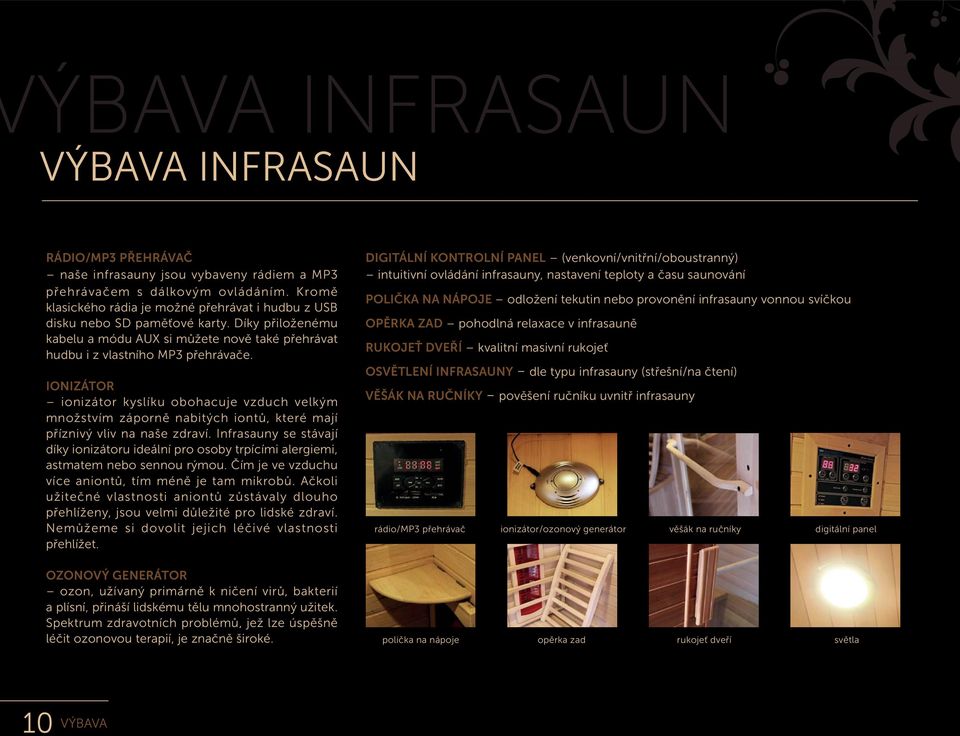 VÝBAVA INFRASAUN

VÝBAVA INFRASAUN

RÁDIO/MP3 PŘEHRÁVAČ
– naše infrasauny jsou vybaveny rádiem a MP3 přehrávačem s dálkovým ovládáním. Kromě klasického rádia je možné přehrávat i hudbu z USB disku nebo SD paměťové karty. Díky přiloženému kabelu a módu AUX si můžete nově také přehrávat hudbu i z vlastního MP3 přehrávače.

IONIZÁTOR
– ionizátor kyslíku obohacuje vzduch velkým množstvím záporně nabitých iontů, které mají příznivý vliv na naše zdraví. Infrasauny se stávají díky ionizátoru ideální pro osoby trpícími alergiemi, astmatem nebo sennou rýmou. Čím je ve vzduchu více aniontů, tím méně je tam mikrobů. Ačkoli užitečné vlastnosti aniontů zůstávaly dlouho přehlíženy, jsou velmi důležité pro lidské zdraví. Nemůžeme si dovolit jejich léčivé vlastnosti přehlížet.

OZONOVÝ GENERÁTOR
– ozon, užívaný primárně k ničení virů, bakterií a plísní, přináší lidskému tělu mnohostranný užitek. Spektrum zdravotních problémů, jež lze úspěšně léčit ozonovou terapií, je značně široké.

DIGITÁLNÍ KONTROLNÍ PANEL – (venkovní/vnitřní/oboustranný) – intuitivní ovládání infrasauny, nastavení teploty a času saunování

POLIČKA NA NÁPOJE – odložení tekutin nebo provonění infrasauny vonnou svíčkou

OPĚRKA ZAD – pohodlná relaxace v infrasauně

RUKOJEŤ DVEŘÍ – kvalitní masivní rukojeť

OSVĚTLENÍ INFRASAUNY – dle typu infrasauny (střešní/na čtení)

VĚŠÁK NA RUČNÍKY – pověšení ručníku uvnitř infrasauny

rádio/MP3 přehrávač

ionizátor/ozonový generátor

věšák na ručníky

digitální panel

polička na nápoje

opěrka zad

rukojeť dveří

světla

10 VÝBAVA